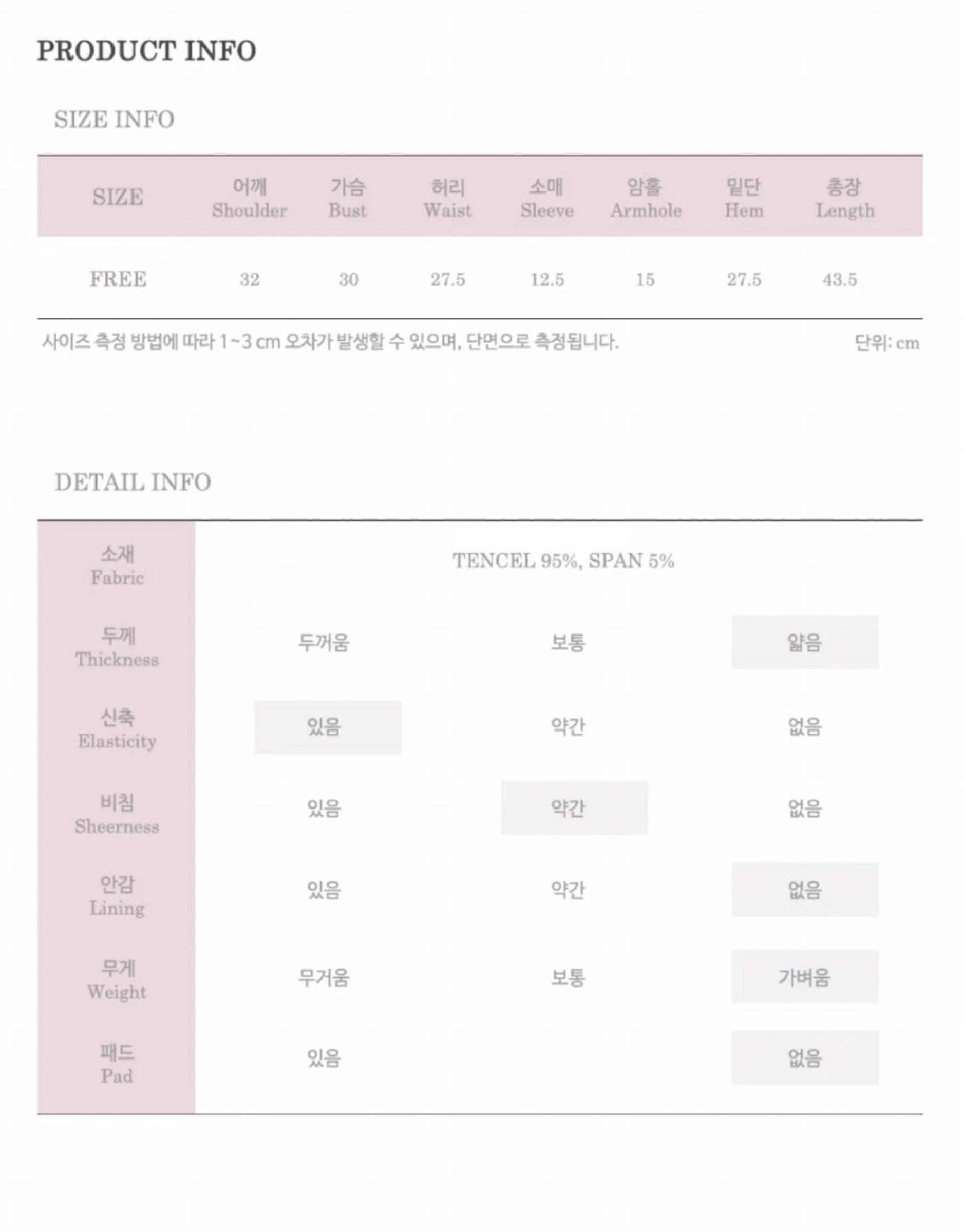 PRODUCT INFO

SIZE INFO

| SIZE | 어깨 Shoulder | 가슴 Bust | 허리 Waist | 소매 Sleeve | 암홀 Armhole | 밑단 Hem | 총장 Length |
|---|---|---|---|---|---|---|---|
| FREE | 32 | 30 | 27.5 | 12.5 | 15 | 27.5 | 43.5 |

사이즈 측정 방법에 따라 1~3 cm 오차가 발생할 수 있으며, 단면으로 측정됩니다.

단위: cm

DETAIL INFO

| 소재 Fabric | TENCEL 95%, SPAN 5% | | |
|---|---|---|---|
| 두께 Thickness | 두꺼움 | 보통 | 얇음 |
| 신축 Elasticity | 있음 | 약간 | 없음 |
| 비침 Sheerness | 있음 | 약간 | 없음 |
| 안감 Lining | 있음 | 약간 | 없음 |
| 무게 Weight | 무거움 | 보통 | 가벼움 |
| 패드 Pad | 있음 | | 없음 |